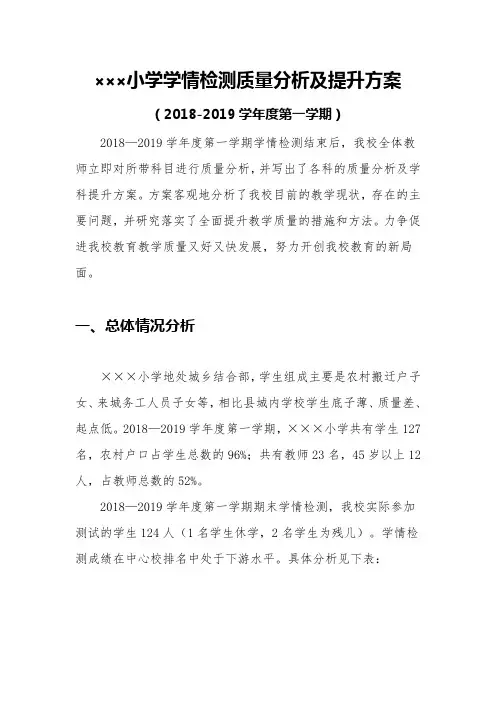 ×××小学学情检测质量分析及提升方案

（2018-2019 学年度第一学期）

2018—2019 学年度第一学期学情检测结束后，我校全体教师立即对所带科目进行质量分析，并写出了各科的质量分析及学科提升方案。方案客观地分析了我校目前的教学现状，存在的主要问题，并研究落实了全面提升教学质量的措施和方法。力争促进我校教育教学质量又好又快发展，努力开创我校教育的新局面。

一、总体情况分析

×××小学地处城乡结合部，学生组成主要是农村搬迁户子女、来城务工人员子女等，相比县城内学校学生底子薄、质量差、起点低。2018—2019 学年度第一学期，×××小学共有学生 127 名，农村户口占学生总数的 96%；共有教师 23 名，45 岁以上 12 人，占教师总数的 52%。

2018—2019 学年度第一学期期末学情检测，我校实际参加测试的学生 124 人（1 名学生休学，2 名学生为残儿）。学情检测成绩在中心校排名中处于下游水平。具体分析见下表：